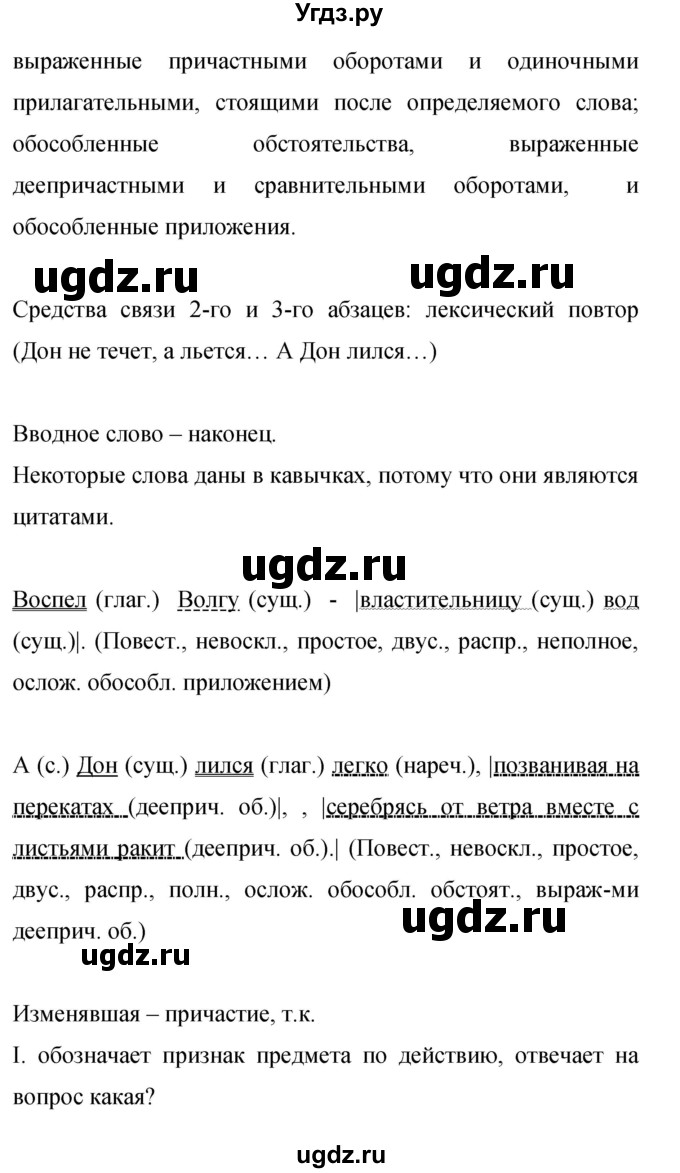 Угдз.ру

выраженные причастными оборотами и одиночными прилагательными, стоящими после определяемого слова; обособленные обстоятельства, выраженные деепричастными и сравнительными оборотами, и обособленные приложения.

ugdz.ru ugdz.ru

Средства связи 2-го и 3-го абзацев: лексический повтор (Дон не течет, а льется… А Дон лился…)

Вводное слово – наконец.
Некоторые слова даны в кавычках, потому что они являются цитатами.

ugdz.ru

Воспел (глаг.) Волгу (сущ.) - |властительницу (сущ.) вод (сущ.)|. (Повест., невоскл., простое, двус., распр., неполное, ослож. обособл. приложением)

А (с.) Дон (сущ.) лился (глаг.) легко (нареч.), |позванивая на перекатах (дееприч. об.)|, , |серебрясь от ветра вместе с листьями ракит (дееприч. об.).| (Повест., невоскл., простое, двус., распр., полн., ослож. обособл. обстоят., выраж-ми дееприч. об.)

ugdz.ru

ugdz.ru

Изменявшая – причастие, т.к.
I. обозначает признак предмета по действию, отвечает на вопрос какая?

ugdz.ru